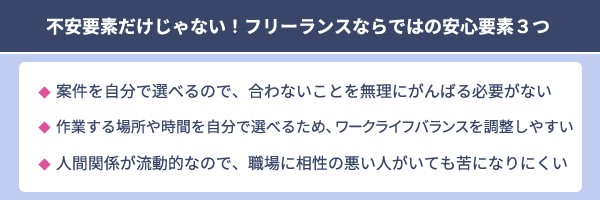 不安要素だけじゃない！フリーランスならではの安心要素３つ

◆ 案件を自分で選べるので、合わないことを無理にがんばる必要がない

◆ 作業する場所や時間を自分で選べるため、ワークライフバランスを調整しやすい

◆ 人間関係が流動的なので、職場に相性の悪い人がいても苦になりにくい